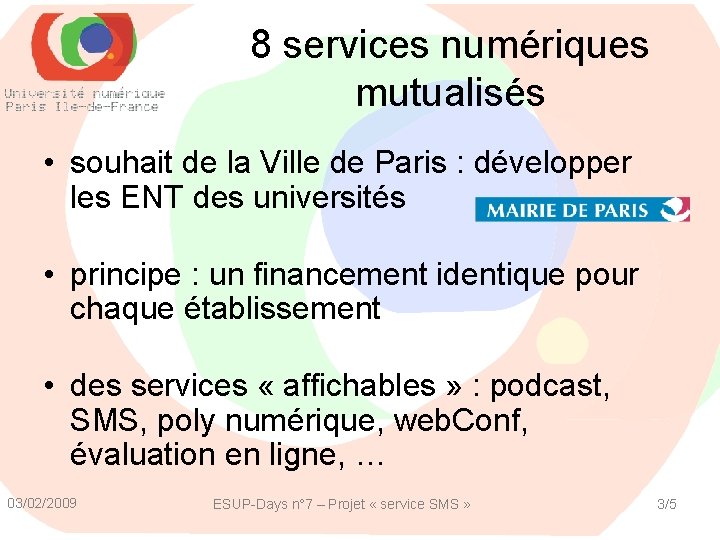 Université numérique
Paris Ile-de-France

8 services numériques mutualisés

• souhait de la Ville de Paris : développer les ENT des universités

MAIRIE DE PARIS

• principe : un financement identique pour chaque établissement

• des services « affichables » : podcast, SMS, poly numérique, webConf, évaluation en ligne, …

03/02/2009

ESUP-Days n°7 – Projet « service SMS »

3/5